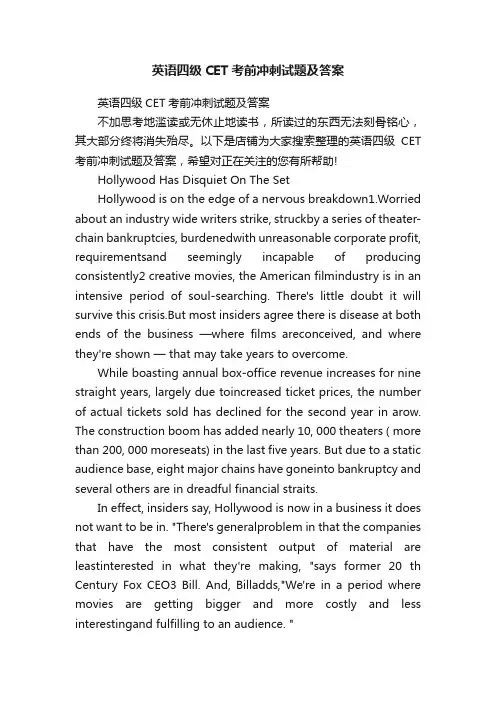 英语四级 CET 考前冲刺试题及答案

英语四级 CET 考前冲刺试题及答案

不加思考地滥读或无休止地读书，所读过的东西无法刻骨铭心，其大部分终将消失殆尽。以下是店铺为大家搜索整理的英语四级 CET 考前冲刺试题及答案，希望对正在关注的您有所帮助!

Hollywood Has Disquiet On The Set

Hollywood is on the edge of a nervous breakdown1.Worried about an industry wide writers strike, struckby a series of theater-chain bankruptcies, burdenedwith unreasonable corporate profit, requirementsand seemingly incapable of producing consistently2 creative movies, the American filmindustry is in an intensive period of soul-searching. There's little doubt it will survive this crisis.But most insiders agree there is disease at both ends of the business —where films areconceived, and where they're shown — that may take years to overcome.

While boasting annual box-office revenue increases for nine straight years, largely due toincreased ticket prices, the number of actual tickets sold has declined for the second year in arow. The construction boom has added nearly 10, 000 theaters ( more than 200, 000 moreseats) in the last five years. But due to a static audience base, eight major chains have goneinto bankruptcy and several others are in dreadful financial straits.

In effect, insiders say, Hollywood is now in a business it does not want to be in. "There's generalproblem in that the companies that have the most consistent output of material are leastinterested in what they're making, "says former 20 th Century Fox CEO3 Bill. And, Billadds,"We're in a period where movies are getting bigger and more costly and less interestingand fulfilling to an audience. "